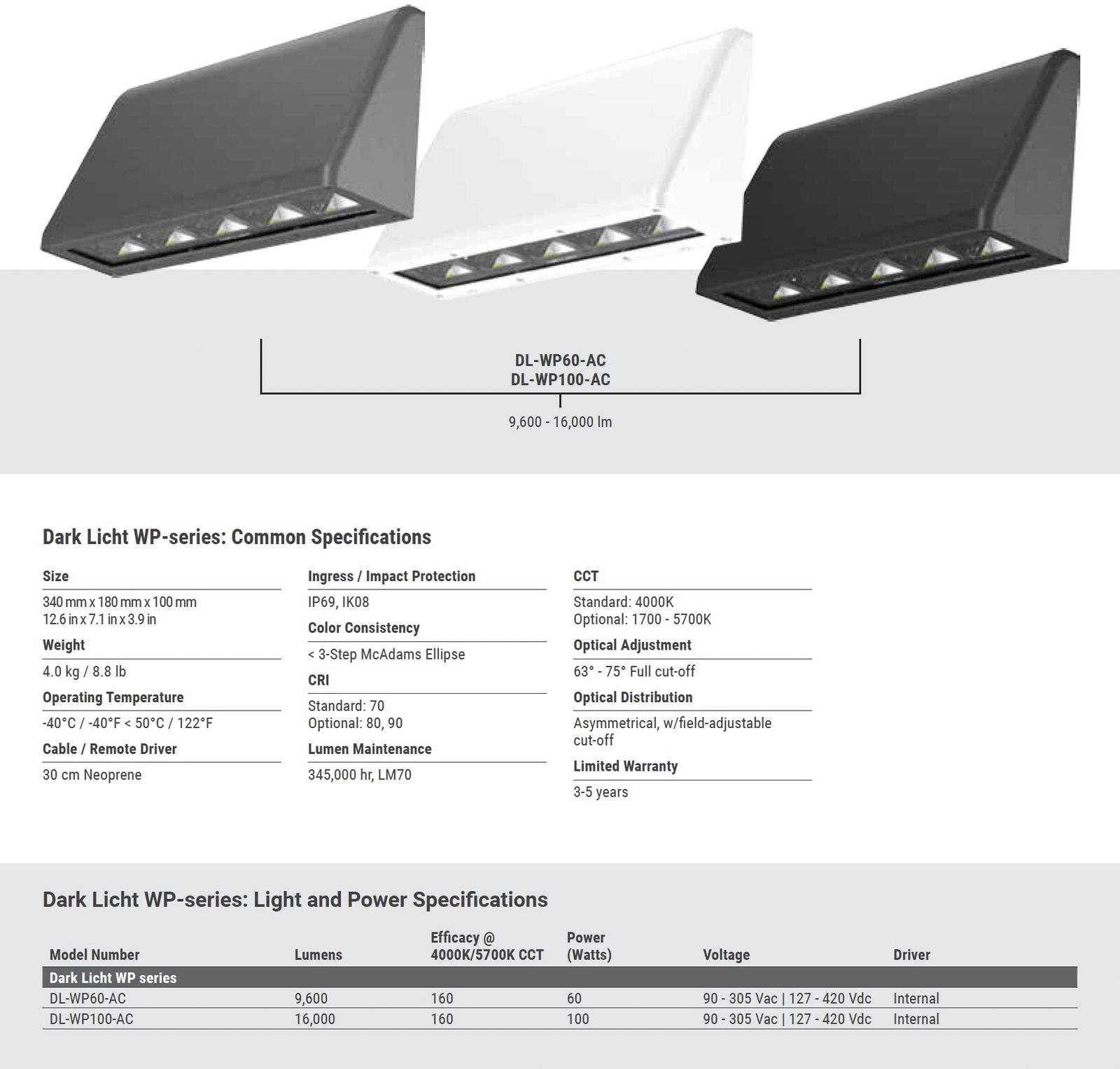 DL-WP60-AC
DL-WP100-AC

9,600 - 16,000 lm

Dark Licht WP-series: Common Specifications

Size

340 mm x 180 mm x 100 mm
12.6 in x 7.1 in x 3.9 in

Weight

4.0 kg / 8.8 lb

Operating Temperature

-40°C / -40°F < 50°C / 122°F

Cable / Remote Driver

30 cm Neoprene

Ingress / Impact Protection

IP69, IK08

Color Consistency

< 3-Step McAdams Ellipse

CRI

Standard: 70
Optional: 80, 90

Lumen Maintenance

345,000 hr, LM70

CCT

Standard: 4000K
Optional: 1700 - 5700K

Optical Adjustment

63° - 75° Full cut-off

Optical Distribution

Asymmetrical, w/field-adjustable cut-off

Limited Warranty

3-5 years

Dark Licht WP-series: Light and Power Specifications

| Model Number | Lumens | Efficacy @ 4000K/5700K CCT | Power (Watts) | Voltage | Driver |
|---|---|---|---|---|---|
| Dark Licht WP series | | | | | |
| DL-WP60-AC | 9,600 | 160 | 60 | 90 - 305 Vac \| 127 - 420 Vdc | Internal |
| DL-WP100-AC | 16,000 | 160 | 100 | 90 - 305 Vac \| 127 - 420 Vdc | Internal |